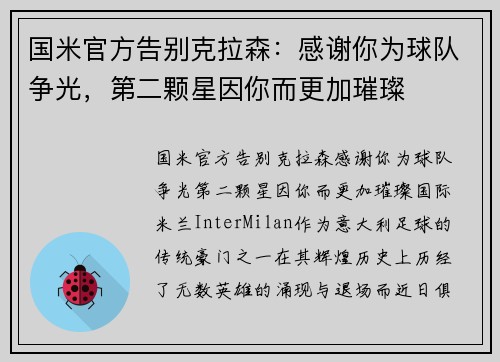 国米官方告别克拉森：感谢你为球队争光，第二颗星因你而更加璀璨

国米官方告别克拉森感谢你为球队争光第二颗星因你而更加璀璨国际米兰InterMilan作为意大利足球的传统豪门之一在其辉煌历史上历经了无数英雄的涌现与退场而近日俱